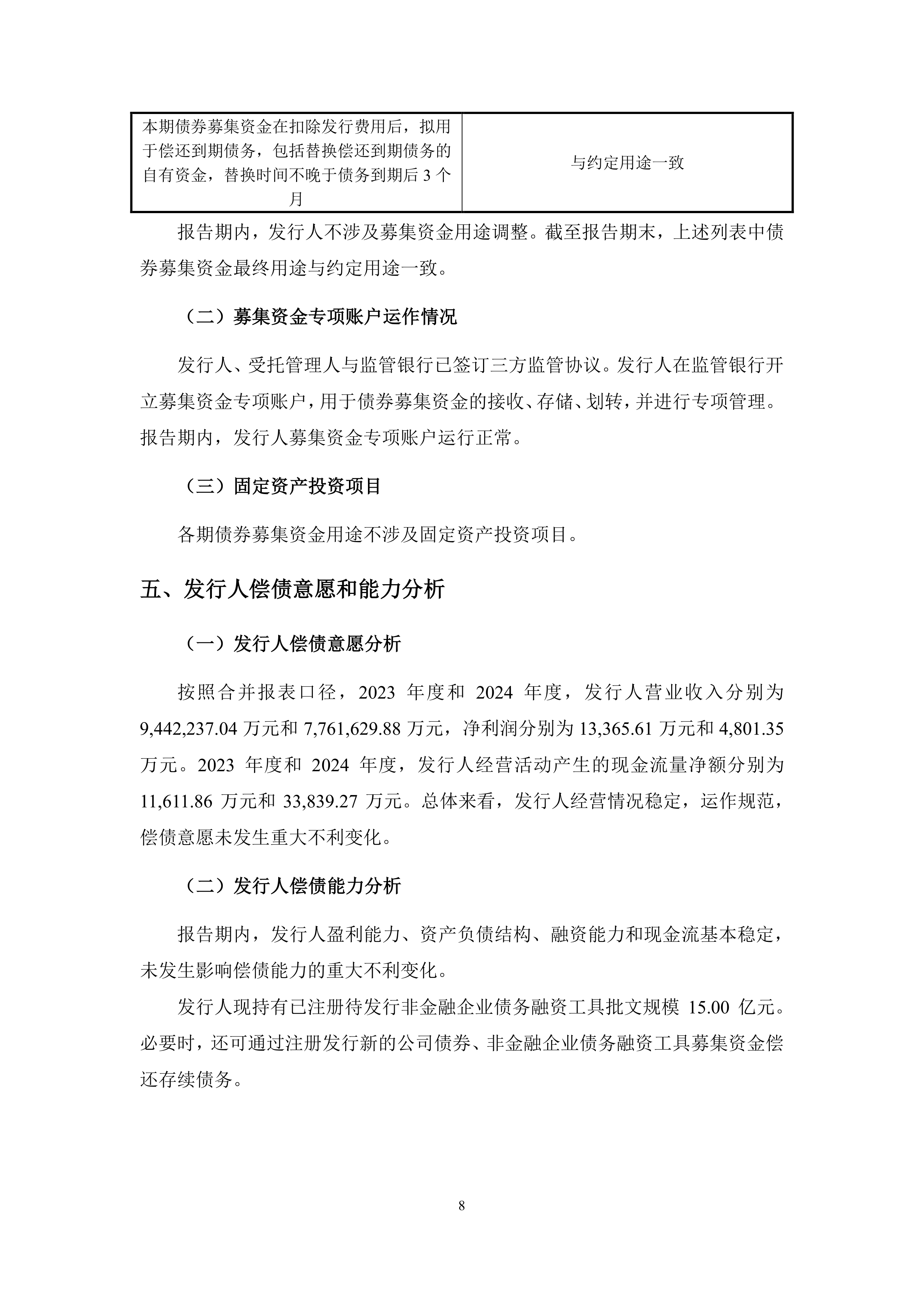 | 本期债券募集资金在扣除发行费用后，拟用于偿还到期债务，包括替换偿还到期债务的自有资金，替换时间不晚于债务到期后 3 个月 | 与约定用途一致 |
|---|---|

报告期内，发行人不涉及募集资金用途调整。截至报告期末，上述列表中债券募集资金最终用途与约定用途一致。

（二）募集资金专项账户运作情况

发行人、受托管理人与监管银行已签订三方监管协议。发行人在监管银行开立募集资金专项账户，用于债券募集资金的接收、存储、划转，并进行专项管理。报告期内，发行人募集资金专项账户运行正常。

（三）固定资产投资项目

各期债券募集资金用途不涉及固定资产投资项目。

五、发行人偿债意愿和能力分析

（一）发行人偿债意愿分析

按照合并报表口径，2023 年度和 2024 年度，发行人营业收入分别为 9,442,237.04 万元和 7,761,629.88 万元，净利润分别为 13,365.61 万元和 4,801.35 万元。2023 年度和 2024 年度，发行人经营活动产生的现金流量净额分别为 11,611.86 万元和 33,839.27 万元。总体来看，发行人经营情况稳定，运作规范，偿债意愿未发生重大不利变化。

（二）发行人偿债能力分析

报告期内，发行人盈利能力、资产负债结构、融资能力和现金流基本稳定，未发生影响偿债能力的重大不利变化。

发行人现持有已注册待发行非金融企业债务融资工具批文规模 15.00 亿元。必要时，还可通过注册发行新的公司债券、非金融企业债务融资工具募集资金偿还存续债务。

8